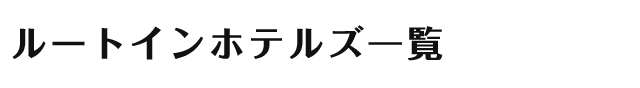 ルートインホテルズ一覧